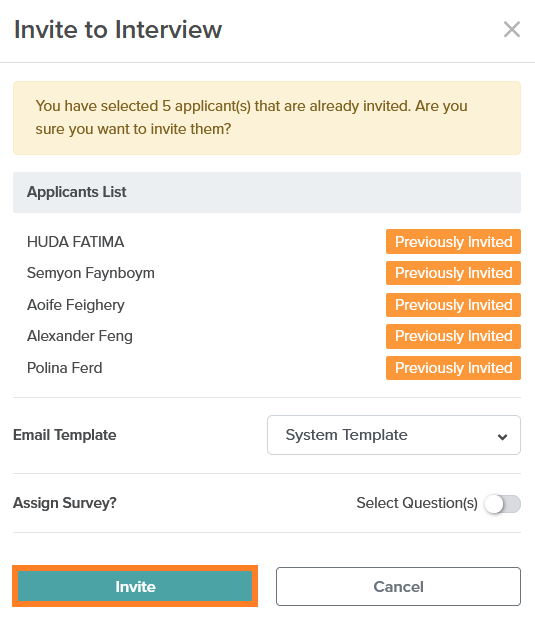 Invite to Interview

×

You have selected 5 applicant(s) that are already invited. Are you sure you want to invite them?

Applicants List

HUDA FATIMA Previously Invited
Semyon Faynboym Previously Invited
Aoife Feighery Previously Invited
Alexander Feng Previously Invited
Polina Ferd Previously Invited

Email Template
System Template

Assign Survey?
Select Question(s)

Invite
Cancel